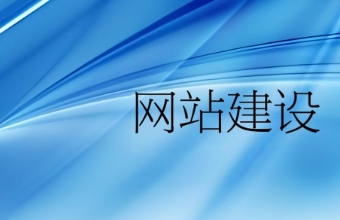 网站建设